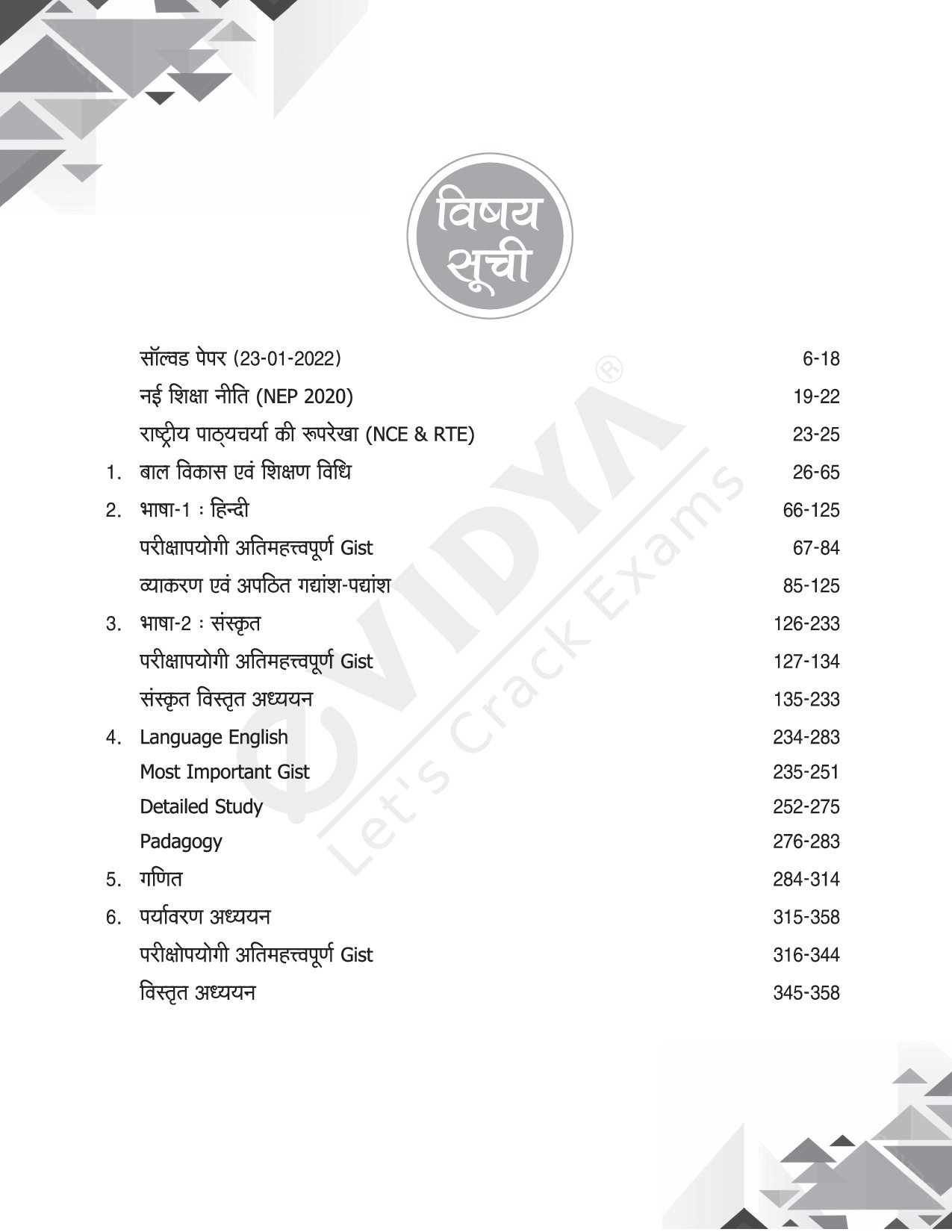 विषय सूची

| | | |
|---|---|---|
| | सॉल्वड पेपर (23-01-2022) | 6-18 |
| | नई शिक्षा नीति (NEP 2020) | 19-22 |
| | राष्ट्रीय पाठ्यचर्या की रूपरेखा (NCE & RTE) | 23-25 |
| 1. | बाल विकास एवं शिक्षण विधि | 26-65 |
| 2. | भाषा-1 : हिन्दी | 66-125 |
| | परीक्षापयोगी अतिमहत्त्वपूर्ण Gist | 67-84 |
| | व्याकरण एवं अपठित गद्यांश-पद्यांश | 85-125 |
| 3. | भाषा-2 : संस्कृत | 126-233 |
| | परीक्षापयोगी अतिमहत्त्वपूर्ण Gist | 127-134 |
| | संस्कृत विस्तृत अध्ययन | 135-233 |
| 4. | Language English | 234-283 |
| | Most Important Gist | 235-251 |
| | Detailed Study | 252-275 |
| | Padagogy | 276-283 |
| 5. | गणित | 284-314 |
| 6. | पर्यावरण अध्ययन | 315-358 |
| | परीक्षोपयोगी अतिमहत्त्वपूर्ण Gist | 316-344 |
| | विस्तृत अध्ययन | 345-358 |

VIDYA®
Let's Crack Exams